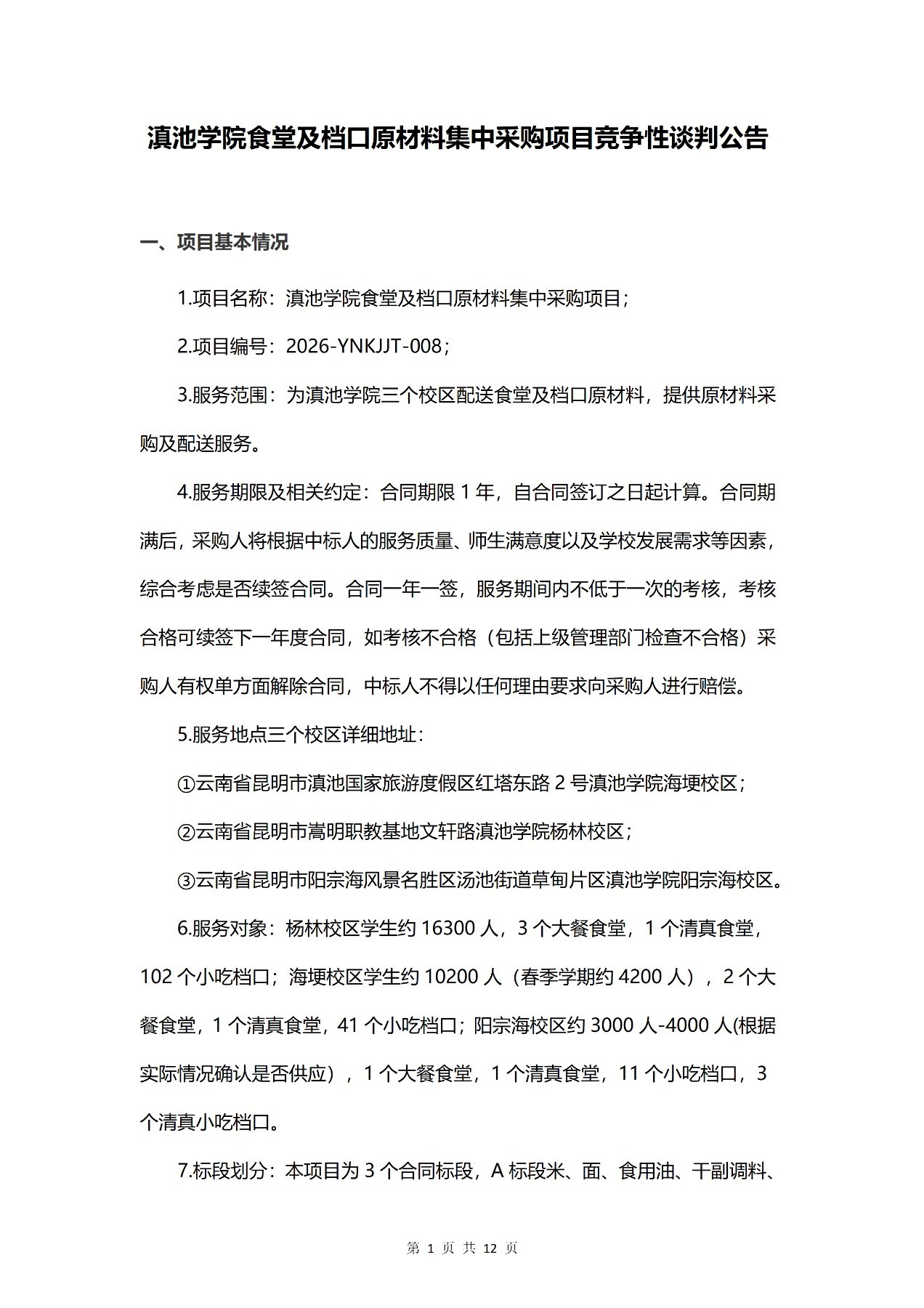 滇池学院食堂及档口原材料集中采购项目竞争性谈判公告

一、项目基本情况

1.项目名称：滇池学院食堂及档口原材料集中采购项目；

2.项目编号：2026-YNKJJT-008；

3.服务范围：为滇池学院三个校区配送食堂及档口原材料，提供原材料采购及配送服务。

4.服务期限及相关约定：合同期限 1 年，自合同签订之日起计算。合同期满后，采购人将根据中标人的服务质量、师生满意度以及学校发展需求等因素，综合考虑是否续签合同。合同一年一签，服务期间内不低于一次的考核，考核合格可续签下一年度合同，如考核不合格（包括上级管理部门检查不合格）采购人有权单方面解除合同，中标人不得以任何理由要求向采购人进行赔偿。

5.服务地点三个校区详细地址：

①云南省昆明市滇池国家旅游度假区红塔东路 2 号滇池学院海埂校区；

②云南省昆明市嵩明职教基地文轩路滇池学院杨林校区；

③云南省昆明市阳宗海风景名胜区汤池街道草甸片区滇池学院阳宗海校区。

6.服务对象：杨林校区学生约 16300 人，3 个大餐食堂，1 个清真食堂，102 个小吃档口；海埂校区学生约 10200 人（春季学期约 4200 人），2 个大餐食堂，1 个清真食堂，41 个小吃档口；阳宗海校区约 3000 人-4000 人(根据实际情况确认是否供应），1 个大餐食堂，1 个清真食堂，11 个小吃档口，3 个清真小吃档口。

7.标段划分：本项目为 3 个合同标段，A 标段米、面、食用油、干副调料、

第 1 页 共 12 页